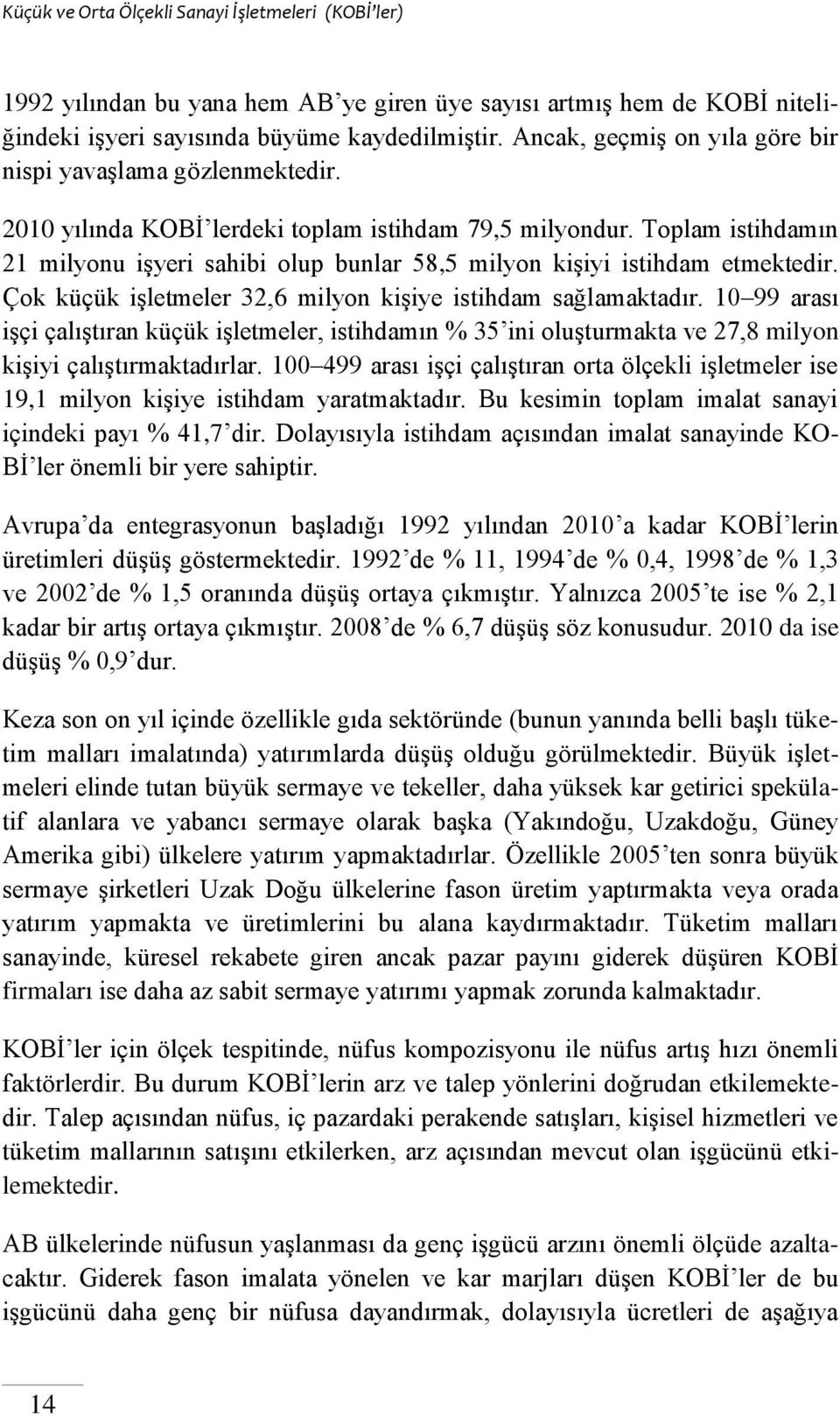 Küçük ve Orta Ölçekli Sanayi İşletmeleri (KOBİ'ler)

1992 yılından bu yana hem AB'ye giren üye sayısı artmış hem de KOBİ niteliğindeki işyeri sayısında büyüme kaydedilmiştir. Ancak, geçmiş on yıla göre bir nispi yavaşlama gözlenmektedir.

2010 yılında KOBİ'lerdeki toplam istihdam 79,5 milyondur. Toplam istihdamın 21 milyonu işyeri sahibi olup bunlar 58,5 milyon kişiyi istihdam etmektedir. Çok küçük işletmeler 32,6 milyon kişiye istihdam sağlamaktadır. 10–99 arası işçi çalıştıran küçük işletmeler, istihdamın % 35'ini oluşturmakta ve 27,8 milyon kişiyi çalıştırmaktadırlar. 100–499 arası işçi çalıştıran orta ölçekli işletmeler ise 19,1 milyon kişiye istihdam yaratmaktadır. Bu kesimin toplam imalat sanayi içindeki payı % 41,7'dir. Dolayısıyla istihdam açısından imalat sanayinde KOBİ'ler önemli bir yere sahiptir.

Avrupa'da entegrasyonun başladığı 1992 yılından 2010'a kadar KOBİ'lerin üretimleri düşüş göstermektedir. 1992'de % 11, 1994'de % 0,4, 1998'de % 1,3 ve 2002'de % 1,5 oranında düşüş ortaya çıkmıştır. Yalnızca 2005'te ise % 2,1 kadar bir artış ortaya çıkmıştır. 2008'de % 6,7 düşüş söz konusudur. 2010 da ise düşüş % 0,9'dur.

Keza son on yıl içinde özellikle gıda sektöründe (bunun yanında belli başlı tüketim malları imalatında) yatırımlarda düşüş olduğu görülmektedir. Büyük işletmeleri elinde tutan büyük sermaye ve tekeller, daha yüksek kar getirici spekülatif alanlara ve yabancı sermaye olarak başka (Yakındoğu, Uzakdoğu, Güney Amerika gibi) ülkelere yatırım yapmaktadırlar. Özellikle 2005'ten sonra büyük sermaye şirketleri Uzak Doğu ülkelerine fason üretim yaptırmakta veya orada yatırım yapmakta ve üretimlerini bu alana kaydırmaktadır. Tüketim malları sanayinde, küresel rekabete giren ancak pazar payını giderek düşüren KOBİ firmaları ise daha az sabit sermaye yatırımı yapmak zorunda kalmaktadır.

KOBİ'ler için ölçek tespitinde, nüfus kompozisyonu ile nüfus artış hızı önemli faktörlerdir. Bu durum KOBİ'lerin arz ve talep yönlerini doğrudan etkilemektedir. Talep açısından nüfus, iç pazardaki perakende satışları, kişisel hizmetleri ve tüketim mallarının satışını etkilerken, arz açısından mevcut olan işgücünü etkilemektedir.

AB ülkelerinde nüfusun yaşlanması da genç işgücü arzını önemli ölçüde azaltacaktır. Giderek fason imalata yönelen ve kar marjları düşen KOBİ'ler de bu işgücünü daha genç bir nüfusa dayandırmak, dolayısıyla ücretleri de aşağıya

14